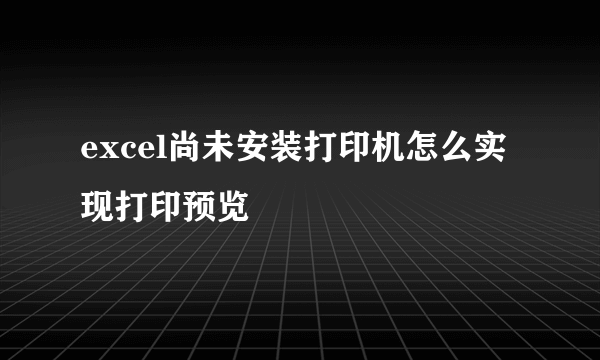 excel尚未安装打印机怎么实现打印预览